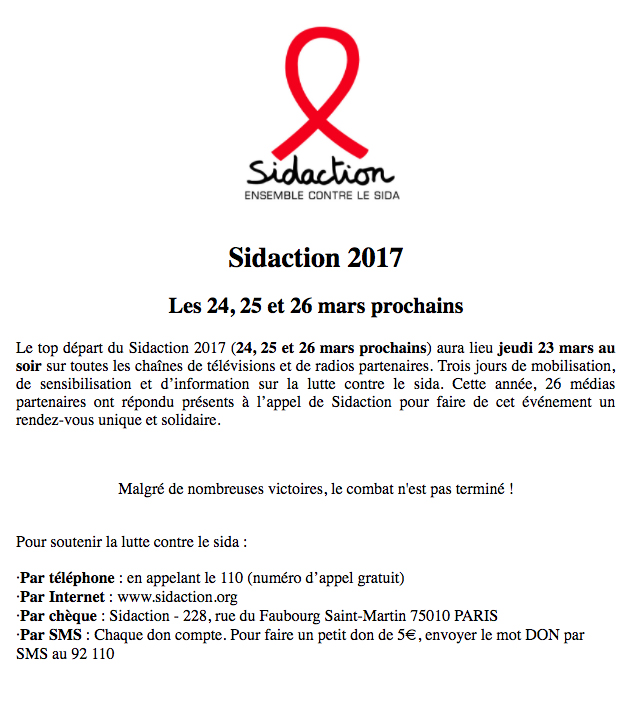 Sidaction
ENSEMBLE CONTRE LE SIDA

Sidaction 2017

Les 24, 25 et 26 mars prochains

Le top départ du Sidaction 2017 (24, 25 et 26 mars prochains) aura lieu jeudi 23 mars au soir sur toutes les chaînes de télévisions et de radios partenaires. Trois jours de mobilisation, de sensibilisation et d'information sur la lutte contre le sida. Cette année, 26 médias partenaires ont répondu présents à l'appel de Sidaction pour faire de cet événement un rendez-vous unique et solidaire.

Malgré de nombreuses victoires, le combat n'est pas terminé !

Pour soutenir la lutte contre le sida :

·Par téléphone : en appelant le 110 (numéro d'appel gratuit)
·Par Internet : www.sidaction.org
·Par chèque : Sidaction - 228, rue du Faubourg Saint-Martin 75010 PARIS
·Par SMS : Chaque don compte. Pour faire un petit don de 5€, envoyer le mot DON par SMS au 92 110